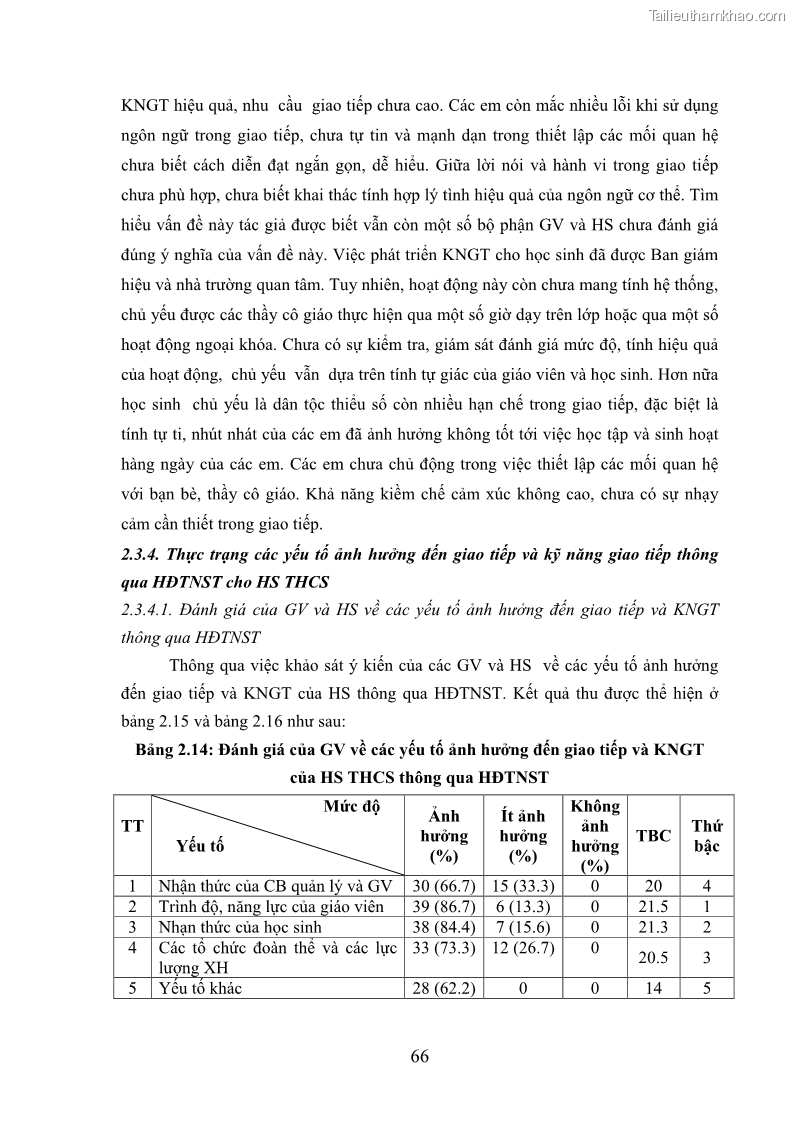 Tailieuthamkhao.com

KNGT hiệu quả, nhu cầu giao tiếp chưa cao. Các em còn mắc nhiều lỗi khi sử dụng ngôn ngữ trong giao tiếp, chưa tự tin và mạnh dạn trong thiết lập các mối quan hệ chưa biết cách diễn đạt ngắn gọn, dễ hiểu. Giữa lời nói và hành vi trong giao tiếp chưa phù hợp, chưa biết khai thác tính hợp lý tình hiệu quả của ngôn ngữ cơ thể. Tìm hiểu vấn đề này tác giả được biết vẫn còn một số bộ phận GV và HS chưa đánh giá đúng ý nghĩa của vấn đề này. Việc phát triển KNGT cho học sinh đã được Ban giám hiệu và nhà trường quan tâm. Tuy nhiên, hoạt động này còn chưa mang tính hệ thống, chủ yếu được các thầy cô giáo thực hiện qua một số giờ dạy trên lớp hoặc qua một số hoạt động ngoại khóa. Chưa có sự kiểm tra, giám sát đánh giá mức độ, tính hiệu quả của hoạt động, chủ yếu vẫn dựa trên tính tự giác của giáo viên và học sinh. Hơn nữa học sinh chủ yếu là dân tộc thiểu số còn nhiều hạn chế trong giao tiếp, đặc biệt là tính tự ti, nhút nhát của các em đã ảnh hưởng không tốt tới việc học tập và sinh hoạt hàng ngày của các em. Các em chưa chủ động trong việc thiết lập các mối quan hệ với bạn bè, thầy cô giáo. Khả năng kiềm chế cảm xúc không cao, chưa có sự nhạy cảm cần thiết trong giao tiếp.

2.3.4. Thực trạng các yếu tố ảnh hưởng đến giao tiếp và kỹ năng giao tiếp thông qua HĐTNST cho HS THCS

2.3.4.1. Đánh giá của GV và HS về các yếu tố ảnh hưởng đến giao tiếp và KNGT thông qua HĐTNST

Thông qua việc khảo sát ý kiến của các GV và HS về các yếu tố ảnh hưởng đến giao tiếp và KNGT của HS thông qua HĐTNST. Kết quả thu được thể hiện ở bảng 2.15 và bảng 2.16 như sau:

Bảng 2.14: Đánh giá của GV về các yếu tố ảnh hưởng đến giao tiếp và KNGT của HS THCS thông qua HĐTNST

| TT | Mức độ / Yếu tố | Ảnh hưởng (%) | Ít ảnh hưởng (%) | Không ảnh hưởng (%) | TBC | Thứ bậc |
|---|---|---|---|---|---|---|
| 1 | Nhận thức của CB quản lý và GV | 30 (66.7) | 15 (33.3) | 0 | 20 | 4 |
| 2 | Trình độ, năng lực của giáo viên | 39 (86.7) | 6 (13.3) | 0 | 21.5 | 1 |
| 3 | Nhạn thức của học sinh | 38 (84.4) | 7 (15.6) | 0 | 21.3 | 2 |
| 4 | Các tổ chức đoàn thể và các lực lượng XH | 33 (73.3) | 12 (26.7) | 0 | 20.5 | 3 |
| 5 | Yếu tố khác | 28 (62.2) | 0 | 0 | 14 | 5 |

66